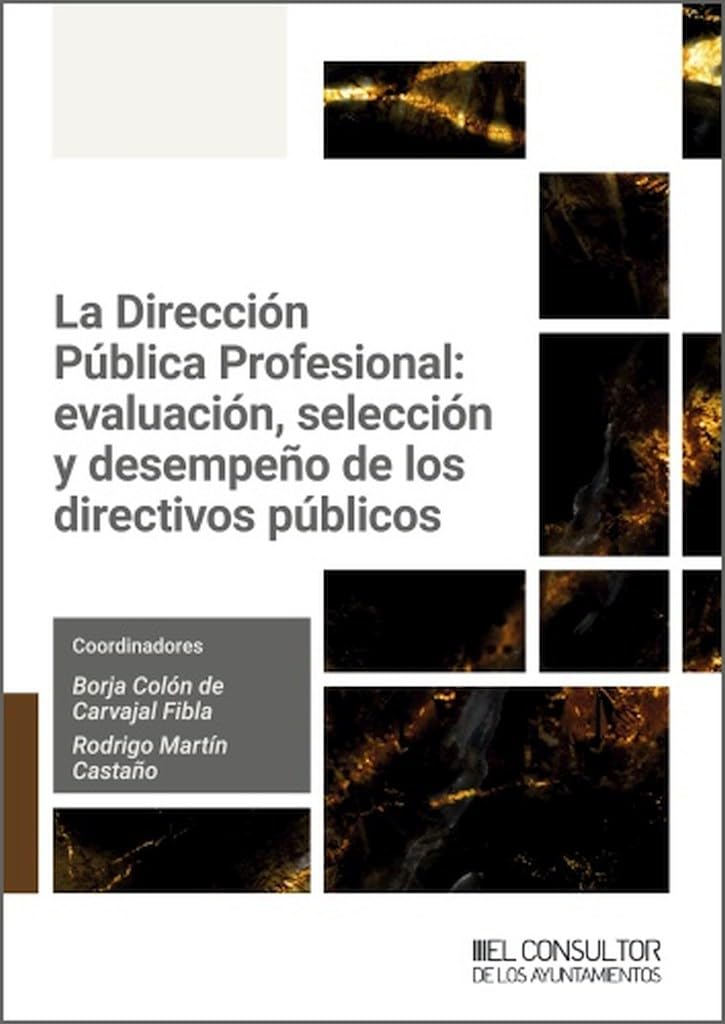 La Dirección Pública Profesional: evaluación, selección y desempeño de los directivos públicos

Coordinadores

Borja Colón de Carvajal Fibla

Rodrigo Martín Castaño

EL CONSULTOR
DE LOS AYUNTAMIENTOS